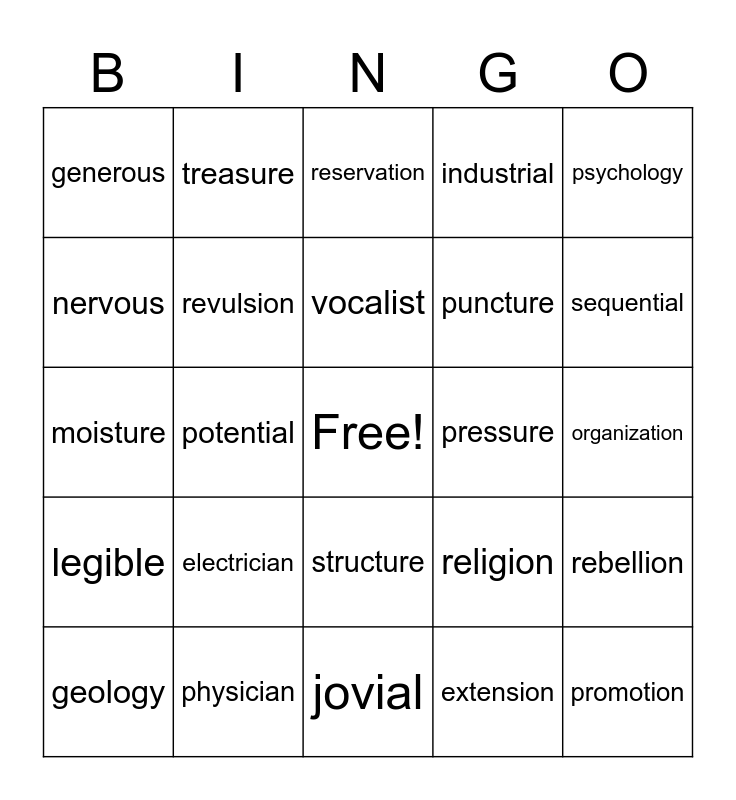 | B | I | N | G | O |
|---|---|---|---|---|
| generous | treasure | reservation | industrial | psychology |
| nervous | revulsion | vocalist | puncture | sequential |
| moisture | potential | Free! | pressure | organization |
| legible | electrician | structure | religion | rebellion |
| geology | physician | jovial | extension | promotion |